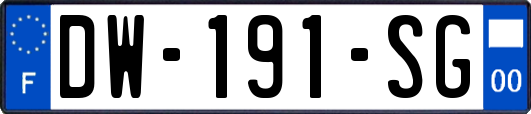 F

DW-191-SG

00